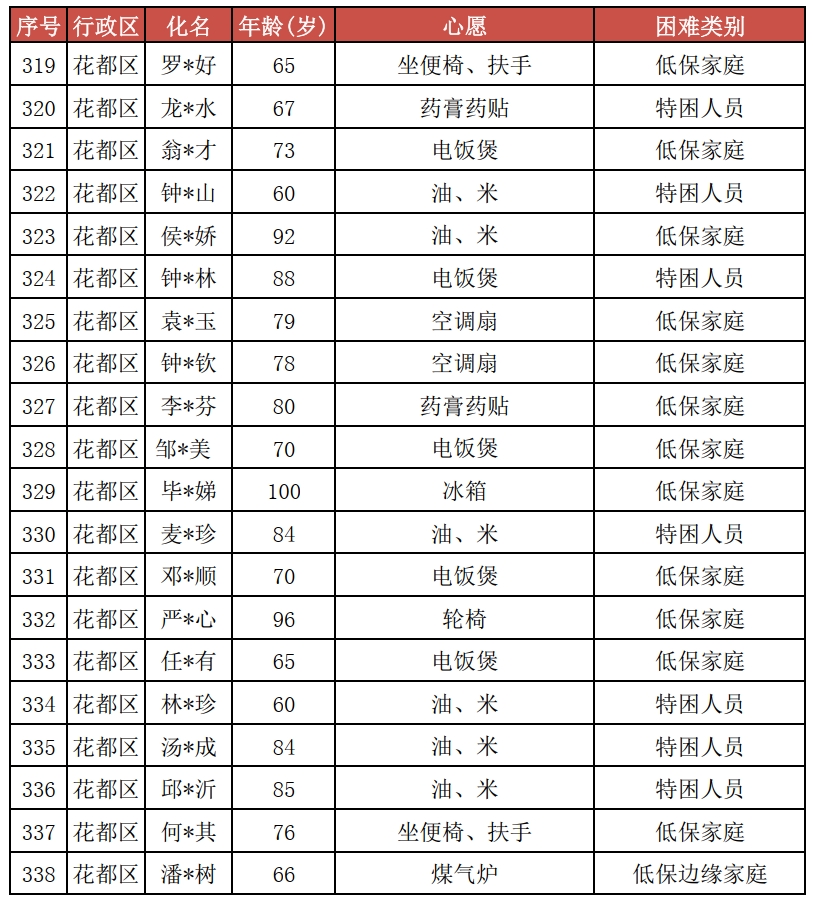 | 序号 | 行政区 | 化名 | 年龄(岁) | 心愿 | 困难类别 |
|---|---|---|---|---|---|
| 319 | 花都区 | 罗*好 | 65 | 坐便椅、扶手 | 低保家庭 |
| 320 | 花都区 | 龙*水 | 67 | 药膏药贴 | 特困人员 |
| 321 | 花都区 | 翁*才 | 73 | 电饭煲 | 低保家庭 |
| 322 | 花都区 | 钟*山 | 60 | 油、米 | 特困人员 |
| 323 | 花都区 | 侯*娇 | 92 | 油、米 | 低保家庭 |
| 324 | 花都区 | 钟*林 | 88 | 电饭煲 | 特困人员 |
| 325 | 花都区 | 袁*玉 | 79 | 空调扇 | 低保家庭 |
| 326 | 花都区 | 钟*钦 | 78 | 空调扇 | 低保家庭 |
| 327 | 花都区 | 李*芬 | 80 | 药膏药贴 | 低保家庭 |
| 328 | 花都区 | 邹*美 | 70 | 电饭煲 | 低保家庭 |
| 329 | 花都区 | 毕*娣 | 100 | 冰箱 | 低保家庭 |
| 330 | 花都区 | 麦*珍 | 84 | 油、米 | 特困人员 |
| 331 | 花都区 | 邓*顺 | 70 | 电饭煲 | 低保家庭 |
| 332 | 花都区 | 严*心 | 96 | 轮椅 | 低保家庭 |
| 333 | 花都区 | 任*有 | 65 | 电饭煲 | 低保家庭 |
| 334 | 花都区 | 林*珍 | 60 | 油、米 | 特困人员 |
| 335 | 花都区 | 汤*成 | 84 | 油、米 | 特困人员 |
| 336 | 花都区 | 邱*沂 | 85 | 油、米 | 特困人员 |
| 337 | 花都区 | 何*其 | 76 | 坐便椅、扶手 | 低保家庭 |
| 338 | 花都区 | 潘*树 | 66 | 煤气炉 | 低保边缘家庭 |